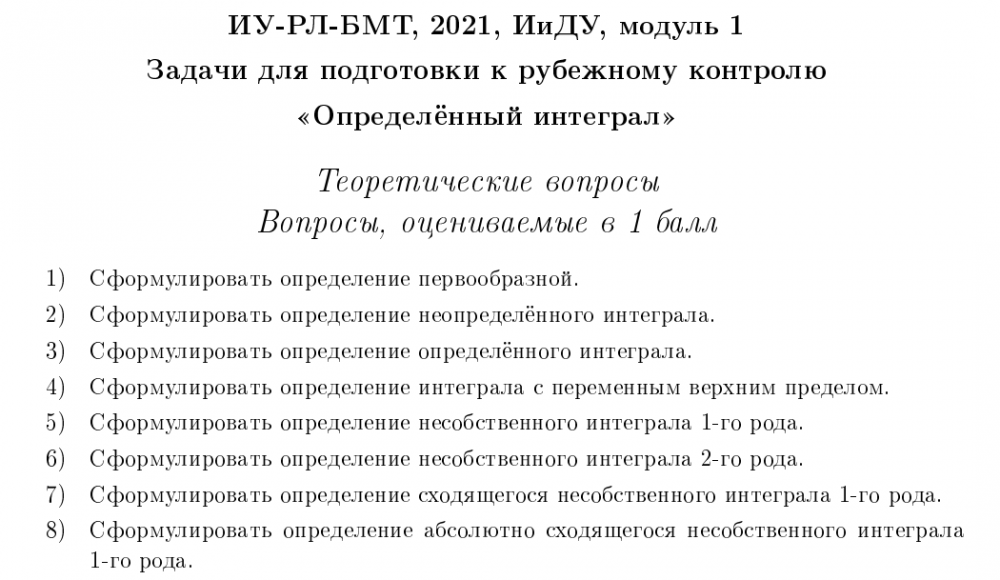 ИУ-РЛ-БМТ, 2021, ИиДУ, модуль 1

Задачи для подготовки к рубежному контролю

«Определённый интеграл»

Теоретические вопросы
Вопросы, оцениваемые в 1 балл

1) Сформулировать определение первообразной.
2) Сформулировать определение неопределённого интеграла.
3) Сформулировать определение определённого интеграла.
4) Сформулировать определение интеграла с переменным верхним пределом.
5) Сформулировать определение несобственного интеграла 1-го рода.
6) Сформулировать определение несобственного интеграла 2-го рода.
7) Сформулировать определение сходящегося несобственного интеграла 1-го рода.
8) Сформулировать определение абсолютно сходящегося несобственного интеграла 1-го рода.